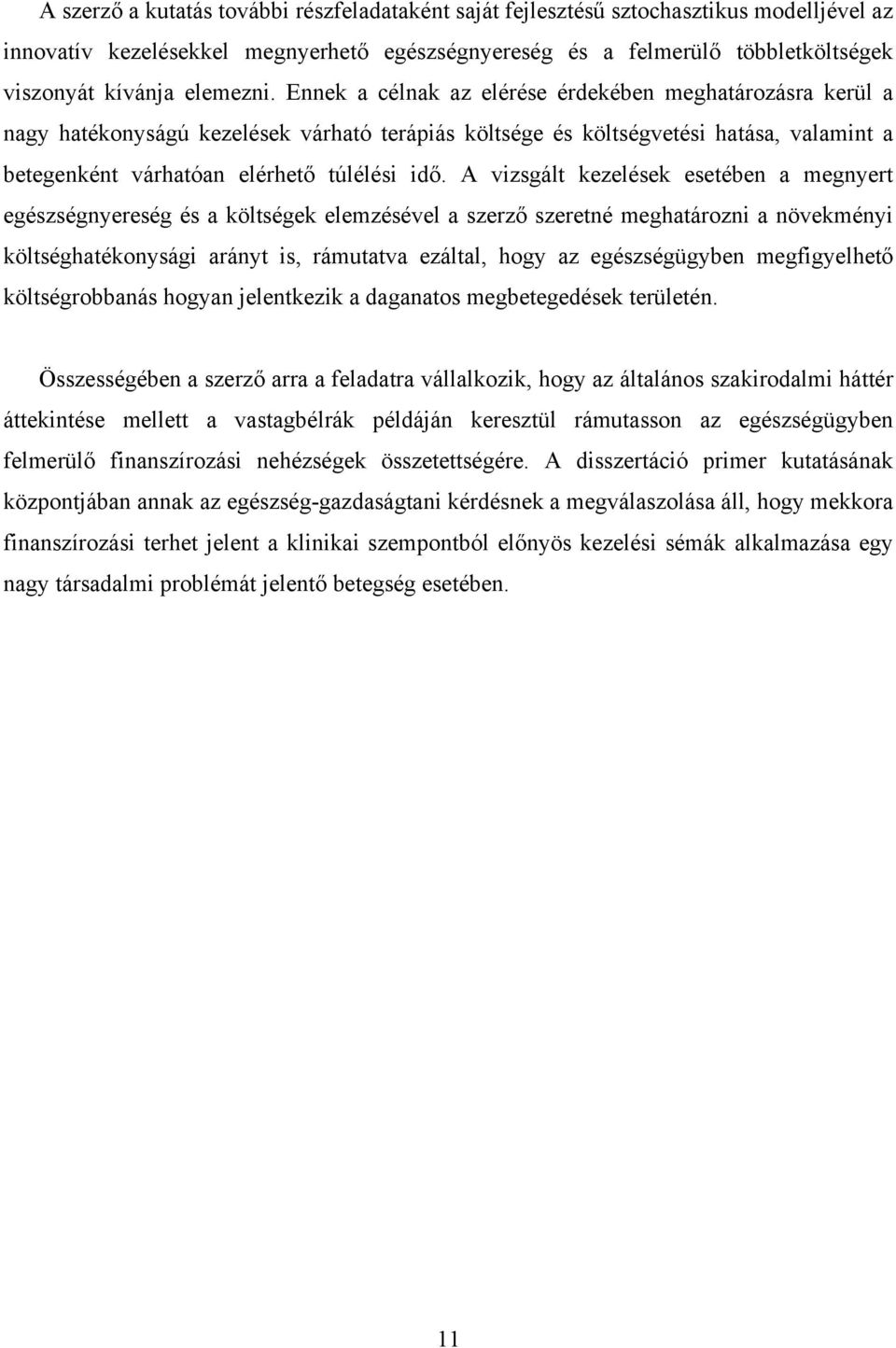 A szerző a kutatás további részfeladataként saját fejlesztésű sztochasztikus modelljével az innovatív kezelésekkel megnyerhető egészségnyereség és a felmerülő többletköltségek viszonyát kívánja elemezni. Ennek a célnak az elérése érdekében meghatározásra kerül a nagy hatékonyságú kezelések várható terápiás költsége és költségvetési hatása, valamint a betegenként várhatóan elérhető túlélési idő. A vizsgált kezelések esetében a megnyert egészségnyereség és a költségek elemzésével a szerző szeretné meghatározni a növekményi költséghatékonysági arányt is, rámutatva ezáltal, hogy az egészségügyben megfigyelhető költségrobbanás hogyan jelentkezik a daganatos megbetegedések területén.

Összességében a szerző arra a feladatra vállalkozik, hogy az általános szakirodalmi háttér áttekintése mellett a vastagbélrák példáján keresztül rámutasson az egészségügyben felmerülő finanszírozási nehézségek összetettségére. A disszertáció primer kutatásának központjában annak az egészség-gazdaságtani kérdésnek a megválaszolása áll, hogy mekkora finanszírozási terhet jelent a klinikai szempontból előnyös kezelési sémák alkalmazása egy nagy társadalmi problémát jelentő betegség esetében.

11